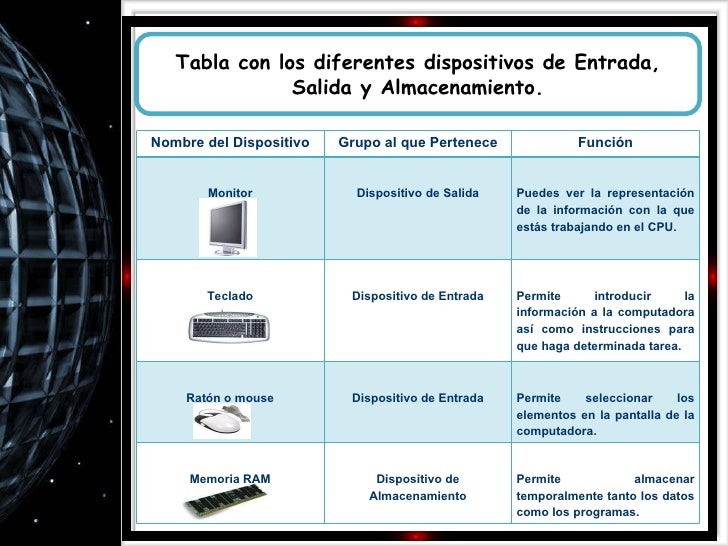 Tabla con los diferentes dispositivos de Entrada, Salida y Almacenamiento.

| Nombre del Dispositivo | Grupo al que Pertenece | Función |
|---|---|---|
| Monitor | Dispositivo de Salida | Puedes ver la representación de la información con la que estás trabajando en el CPU. |
| Teclado | Dispositivo de Entrada | Permite introducir la información a la computadora así como instrucciones para que haga determinada tarea. |
| Ratón o mouse | Dispositivo de Entrada | Permite seleccionar los elementos en la pantalla de la computadora. |
| Memoria RAM | Dispositivo de Almacenamiento | Permite almacenar temporalmente tanto los datos como los programas. |